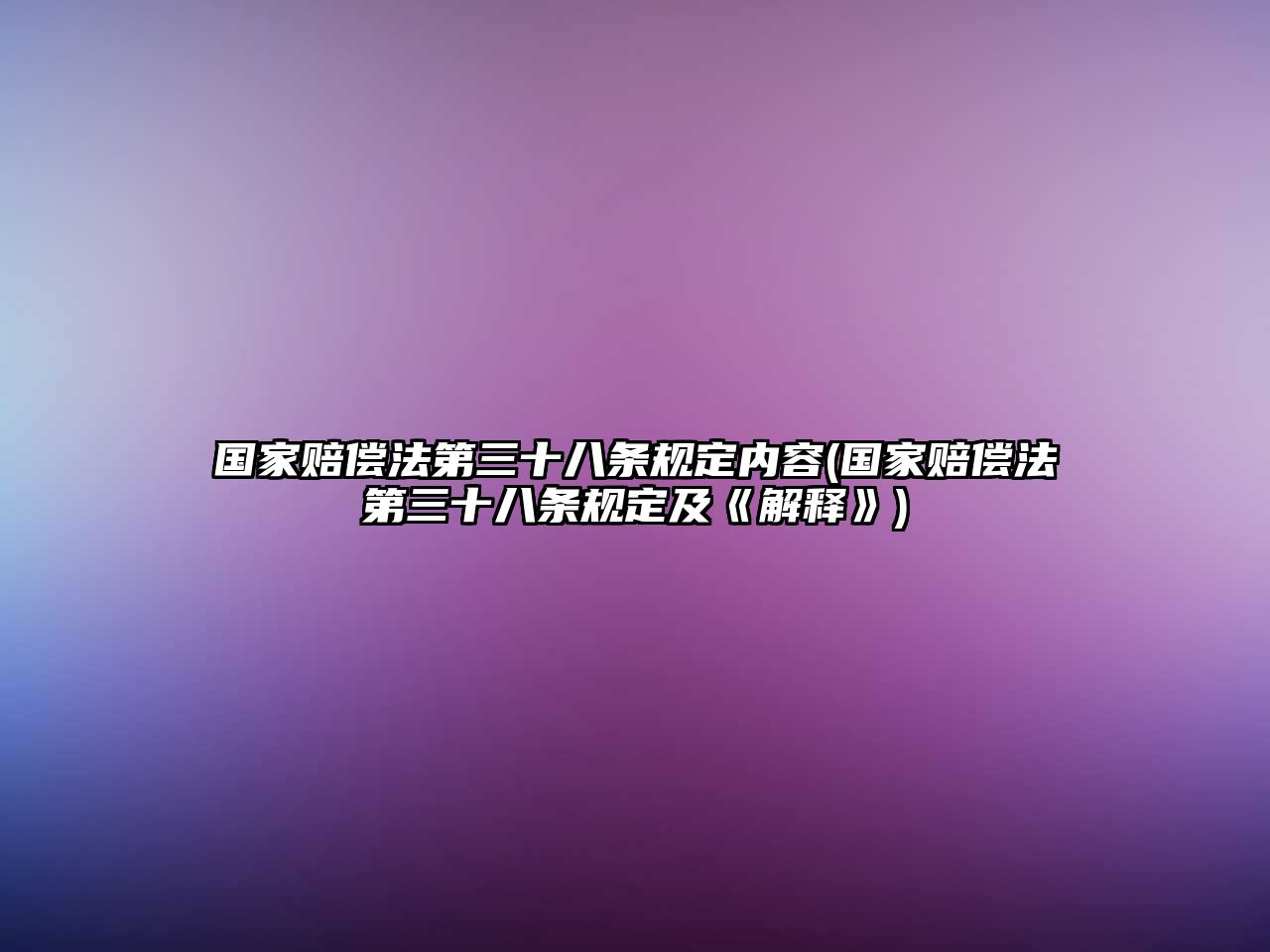 国家赔偿法第三十八条规定内容(国家赔偿法第三十八条规定及《解释》)